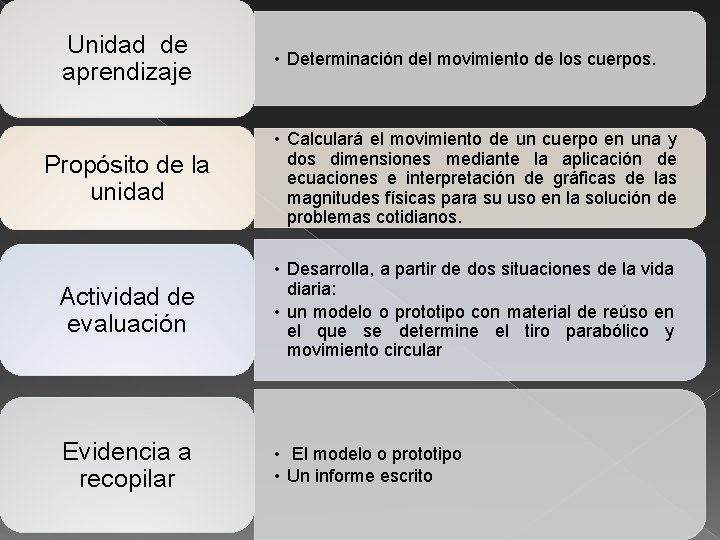 Unidad de aprendizaje

• Determinación del movimiento de los cuerpos.

Propósito de la unidad

• Calculará el movimiento de un cuerpo en una y dos dimensiones mediante la aplicación de ecuaciones e interpretación de gráficas de las magnitudes físicas para su uso en la solución de problemas cotidianos.

Actividad de evaluación

• Desarrolla, a partir de dos situaciones de la vida diaria:
• un modelo o prototipo con material de reúso en el que se determine el tiro parabólico y movimiento circular

Evidencia a recopilar

• El modelo o prototipo
• Un informe escrito